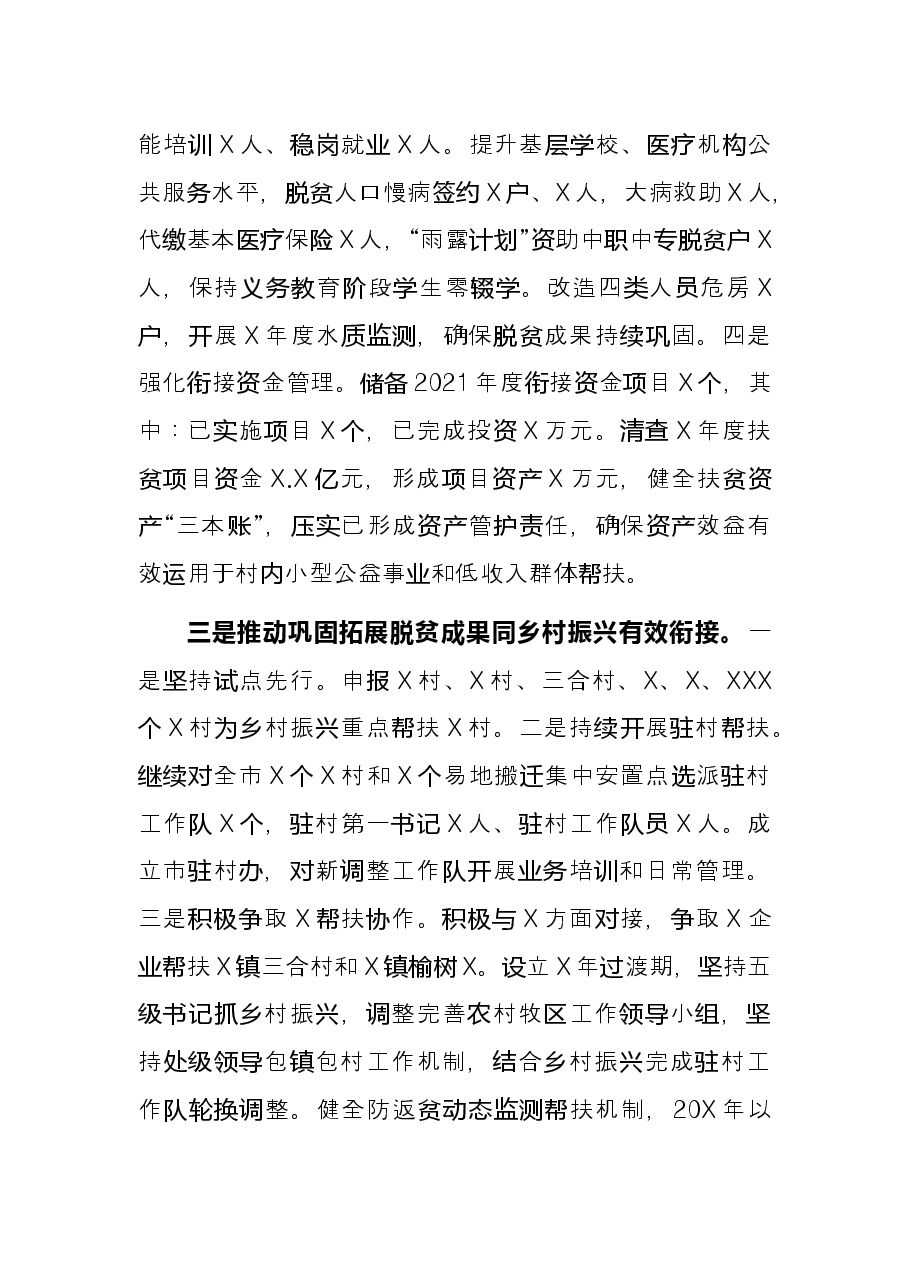 能培训X人、稳岗就业X人。提升基层学校、医疗机构公共服务水平，脱贫人口慢病签约X户、X人，大病救助X人，代缴基本医疗保险X人，“雨露计划”资助中职中专脱贫户X人，保持义务教育阶段学生零辍学。改造四类人员危房X户，开展X年度水质监测，确保脱贫成果持续巩固。四是强化衔接资金管理。储备2021年度衔接资金项目X个，其中：已实施项目X个，已完成投资X万元。清查X年度扶贫项目资金X.X亿元，形成项目资产X万元，健全扶贫资产“三本账”，压实已形成资产管护责任，确保资产效益有效运用于村内小型公益事业和低收入群体帮扶。

三是推动巩固拓展脱贫成果同乡村振兴有效衔接。一是坚持试点先行。申报X村、X村、三合村、X、X、XXX个X村为乡村振兴重点帮扶X村。二是持续开展驻村帮扶。继续对全市X个X村和X个易地搬迁集中安置点选派驻村工作队X个，驻村第一书记X人、驻村工作队员X人。成立市驻村办，对新调整工作队开展业务培训和日常管理。三是积极争取X帮扶协作。积极与X方面对接，争取X企业帮扶X镇三合村和X镇榆树X。设立X年过渡期，坚持五级书记抓乡村振兴，调整完善农村牧区工作领导小组，坚持处级领导包镇包村工作机制，结合乡村振兴完成驻村工作队轮换调整。健全防返贫动态监测帮扶机制，20X年以